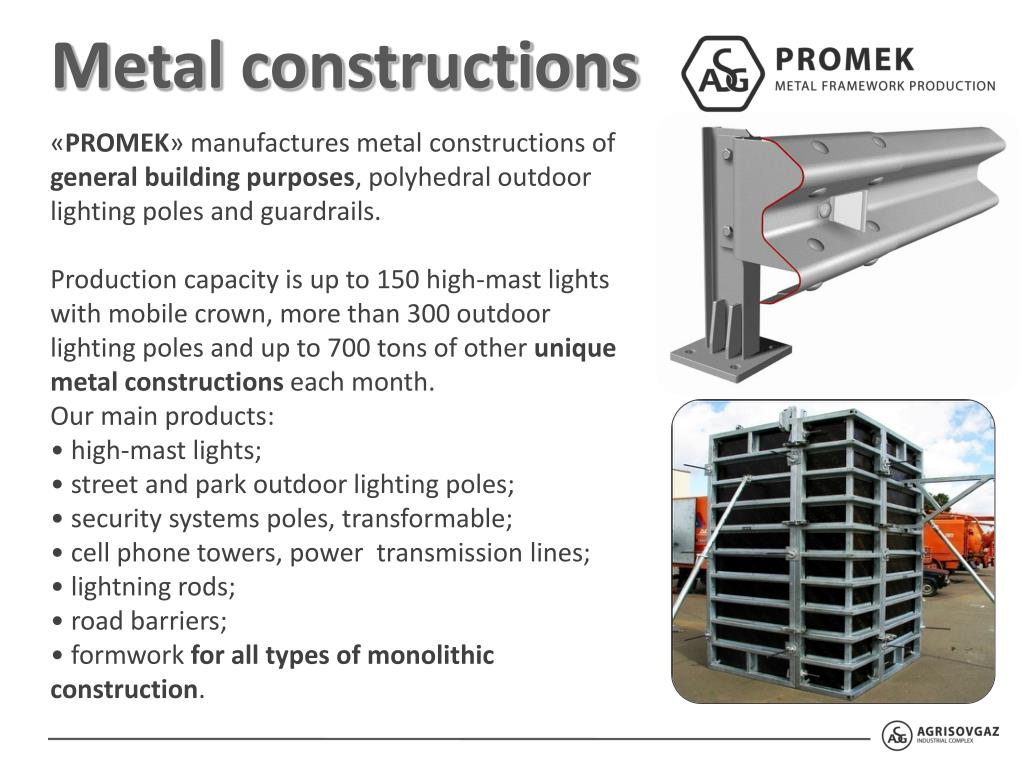 Metal constructions

ASG PROMEK
METAL FRAMEWORK PRODUCTION

«PROMEK» manufactures metal constructions of general building purposes, polyhedral outdoor lighting poles and guardrails.

Production capacity is up to 150 high-mast lights with mobile crown, more than 300 outdoor lighting poles and up to 700 tons of other unique metal constructions each month.
Our main products:
• high-mast lights;
• street and park outdoor lighting poles;
• security systems poles, transformable;
• cell phone towers, power transmission lines;
• lightning rods;
• road barriers;
• formwork for all types of monolithic construction.

ASG AGRISOVGAZ
INDUSTRIAL COMPLEX